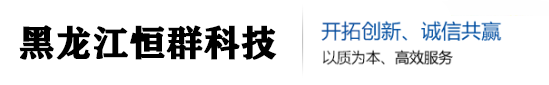 黑龙江恒群科技

开拓创新、诚信共赢
以质为本、高效服务